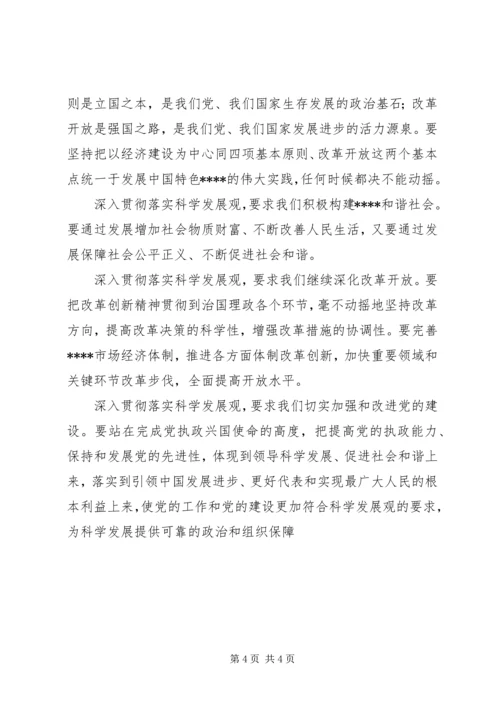 则是立国之本，是我们党、我们国家生存发展的政治基石；改革开放是强国之路，是我们党、我们国家发展进步的活力源泉。要坚持把以经济建设为中心同四项基本原则、改革开放这两个基本点统一于发展中国特色****的伟大实践，任何时候都决不能动摇。

深入贯彻落实科学发展观，要求我们积极构建****和谐社会。要通过发展增加社会物质财富、不断改善人民生活，又要通过发展保障社会公平正义、不断促进社会和谐。

深入贯彻落实科学发展观，要求我们继续深化改革开放。要把改革创新精神贯彻到治国理政各个环节，毫不动摇地坚持改革方向，提高改革决策的科学性，增强改革措施的协调性。要完善****市场经济体制，推进各方面体制改革创新，加快重要领域和关键环节改革步伐，全面提高开放水平。

深入贯彻落实科学发展观，要求我们切实加强和改进党的建设。要站在完成党执政兴国使命的高度，把提高党的执政能力、保持和发展党的先进性，体现到领导科学发展、促进社会和谐上来，落实到引领中国发展进步、更好代表和实现最广大人民的根本利益上来，使党的工作和党的建设更加符合科学发展观的要求，为科学发展提供可靠的政治和组织保障

第 4 页 共 4 页